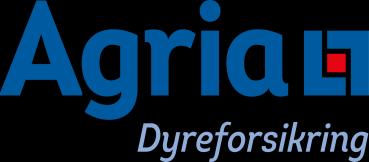 Agria

Dyreforsikring